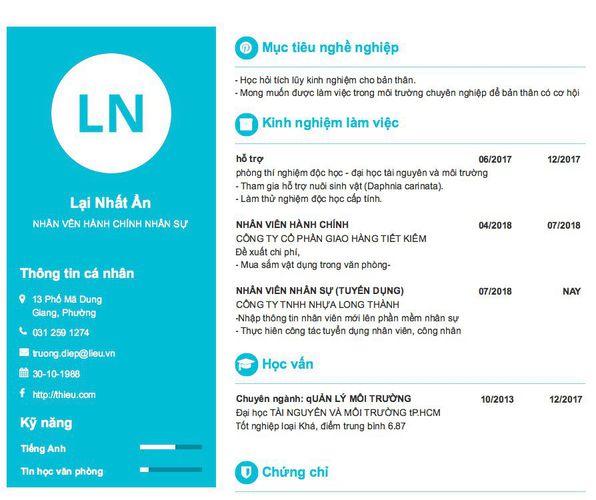 LN

Lại Nhất Ân

NHÂN VÊN HÀNH CHÍNH NHÂN SỰ

Thông tin cá nhân

13 Phố Mã Dung Giang, Phường

031 259 1274

truong.diep@lieu.vn

30-10-1988

http://thieu.com

Kỹ năng

Tiếng Anh

Tin học văn phòng

Mục tiêu nghề nghiệp

- Học hỏi tích lũy kinh nghiệm cho bản thân.
- Mong muốn được làm việc trong môi trường chuyên nghiệp để bản thân có cơ hội

Kinh nghiệm làm việc

hỗ trợ 06/2017 12/2017
phòng thí nghiệm độc học - đại học tài nguyên và môi trường
- Tham gia hỗ trợ nuôi sinh vật (Daphnia carinata).
- Làm thử nghiệm độc học cấp tính.

NHÂN VIÊN HÀNH CHÍNH 04/2018 07/2018
CÔNG TY CỔ PHẦN GIAO HÀNG TIẾT KIỆM
Đề xuất chi phí,
- Mua sắm vật dụng trong văn phòng-

NHÂN VIÊN NHÂN SỰ (TUYỂN DỤNG) 07/2018 NAY
CÔNG TY TNHH NHỰA LONG THÀNH
-Nhập thông tin nhân viên mới lên phần mềm nhân sự
- Thực hiện công tác tuyển dụng nhân viên, công nhân

Học vấn

Chuyên ngành: qUẢN LÝ MÔI TRƯỜNG 10/2013 12/2017
Đại học TÀI NGUYÊN VÀ MÔI TRƯỜNG tP.HCM
Tốt nghiệp loại Khá, điểm trung bình 6.87

Chứng chỉ